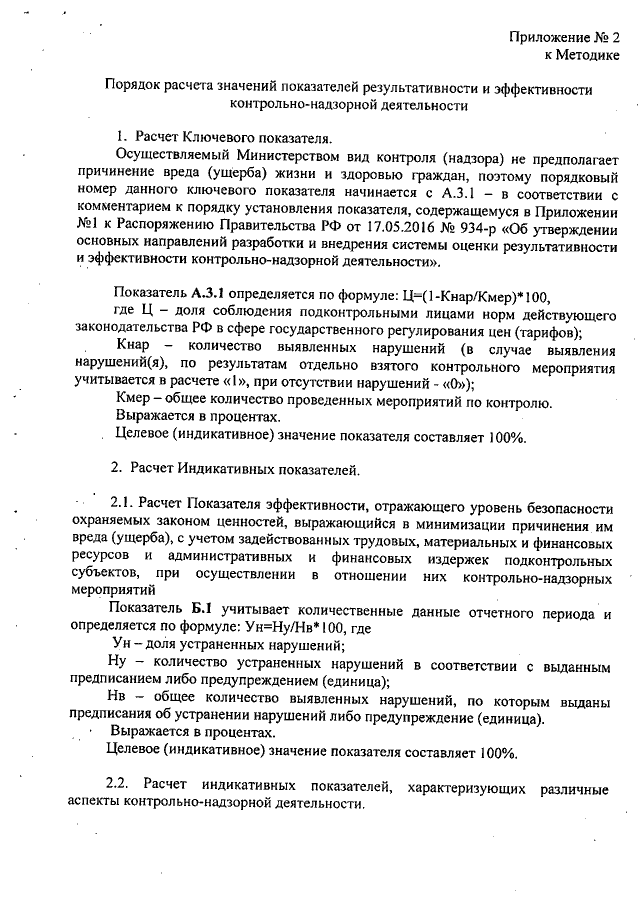 Приложение № 2
к Методике

Порядок расчета значений показателей результативности и эффективности контрольно-надзорной деятельности

1. Расчет Ключевого показателя.

Осуществляемый Министерством вид контроля (надзора) не предполагает причинение вреда (ущерба) жизни и здоровью граждан, поэтому порядковый номер данного ключевого показателя начинается с А.3.1 – в соответствии с комментарием к порядку установления показателя, содержащемуся в Приложении №1 к Распоряжению Правительства РФ от 17.05.2016 № 934-р «Об утверждении основных направлений разработки и внедрения системы оценки результативности и эффективности контрольно-надзорной деятельности».

Показатель А.3.1 определяется по формуле: Ц=(1-Кнар/Кмер)*100,

где Ц – доля соблюдения подконтрольными лицами норм действующего законодательства РФ в сфере государственного регулирования цен (тарифов);

Кнар – количество выявленных нарушений (в случае выявления нарушений(я), по результатам отдельно взятого контрольного мероприятия учитывается в расчете «1», при отсутствии нарушений - «0»);

Кмер – общее количество проведенных мероприятий по контролю.

Выражается в процентах.

Целевое (индикативное) значение показателя составляет 100%.

2. Расчет Индикативных показателей.

2.1. Расчет Показателя эффективности, отражающего уровень безопасности охраняемых законом ценностей, выражающийся в минимизации причинения им вреда (ущерба), с учетом задействованных трудовых, материальных и финансовых ресурсов и административных и финансовых издержек подконтрольных субъектов, при осуществлении в отношении них контрольно-надзорных мероприятий

Показатель Б.1 учитывает количественные данные отчетного периода и определяется по формуле: Ун=Ну/Нв*100, где

Ун – доля устраненных нарушений;

Ну – количество устраненных нарушений в соответствии с выданным предписанием либо предупреждением (единица);

Нв – общее количество выявленных нарушений, по которым выданы предписания об устранении нарушений либо предупреждение (единица).

Выражается в процентах.

Целевое (индикативное) значение показателя составляет 100%.

2.2. Расчет индикативных показателей, характеризующих различные аспекты контрольно-надзорной деятельности.